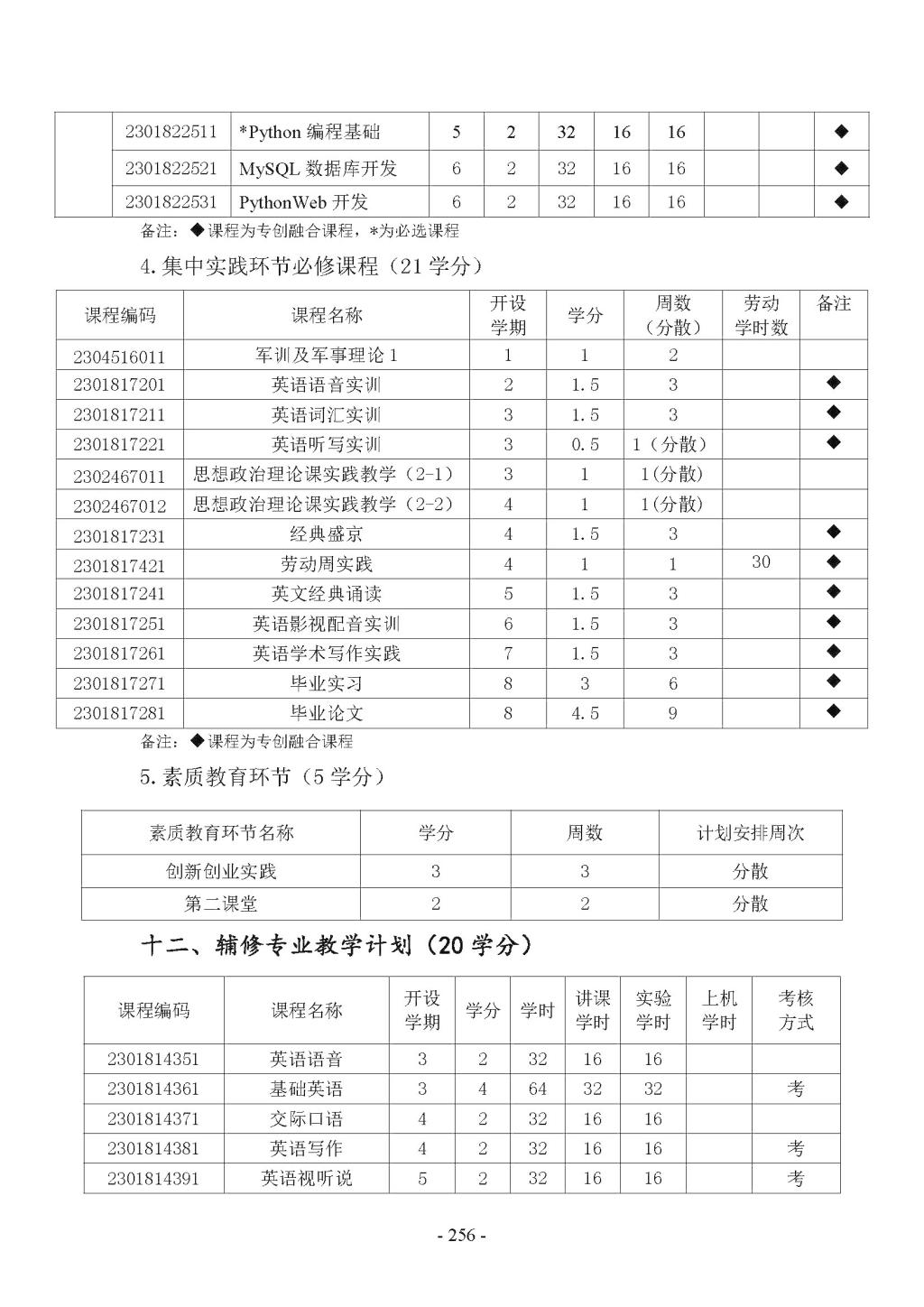 |  | 2301822511 | *Python 编程基础 | 5 | 2 | 32 | 16 | 16 |  |  | ◆ |
|---|---|---|---|---|---|---|---|---|---|---|
|  | 2301822521 | MySQL 数据库开发 | 6 | 2 | 32 | 16 | 16 |  |  | ◆ |
|  | 2301822531 | PythonWeb 开发 | 6 | 2 | 32 | 16 | 16 |  |  | ◆ |

备注：◆课程为专创融合课程，*为必选课程

4.集中实践环节必修课程（21 学分）

| 课程编码 | 课程名称 | 开设学期 | 学分 | 周数（分散） | 劳动学时数 | 备注 |
|---|---|---|---|---|---|---|
| 2304516011 | 军训及军事理论 1 | 1 | 1 | 2 |  |  |
| 2301817201 | 英语语音实训 | 2 | 1.5 | 3 |  | ◆ |
| 2301817211 | 英语词汇实训 | 3 | 1.5 | 3 |  | ◆ |
| 2301817221 | 英语听写实训 | 3 | 0.5 | 1（分散） |  | ◆ |
| 2302467011 | 思想政治理论课实践教学（2-1） | 3 | 1 | 1(分散) |  |  |
| 2302467012 | 思想政治理论课实践教学（2-2） | 4 | 1 | 1(分散) |  |  |
| 2301817231 | 经典盛京 | 4 | 1.5 | 3 |  | ◆ |
| 2301817421 | 劳动周实践 | 4 | 1 | 1 | 30 | ◆ |
| 2301817241 | 英文经典诵读 | 5 | 1.5 | 3 |  | ◆ |
| 2301817251 | 英语影视配音实训 | 6 | 1.5 | 3 |  | ◆ |
| 2301817261 | 英语学术写作实践 | 7 | 1.5 | 3 |  | ◆ |
| 2301817271 | 毕业实习 | 8 | 3 | 6 |  | ◆ |
| 2301817281 | 毕业论文 | 8 | 4.5 | 9 |  | ◆ |

备注：◆课程为专创融合课程

5.素质教育环节（5 学分）

| 素质教育环节名称 | 学分 | 周数 | 计划安排周次 |
|---|---|---|---|
| 创新创业实践 | 3 | 3 | 分散 |
| 第二课堂 | 2 | 2 | 分散 |

十二、辅修专业教学计划（20 学分）

| 课程编码 | 课程名称 | 开设学期 | 学分 | 学时 | 讲课学时 | 实验学时 | 上机学时 | 考核方式 |
|---|---|---|---|---|---|---|---|---|
| 2301814351 | 英语语音 | 3 | 2 | 32 | 16 | 16 |  |  |
| 2301814361 | 基础英语 | 3 | 4 | 64 | 32 | 32 |  | 考 |
| 2301814371 | 交际口语 | 4 | 2 | 32 | 16 | 16 |  |  |
| 2301814381 | 英语写作 | 4 | 2 | 32 | 16 | 16 |  | 考 |
| 2301814391 | 英语视听说 | 5 | 2 | 32 | 16 | 16 |  | 考 |

- 256 -